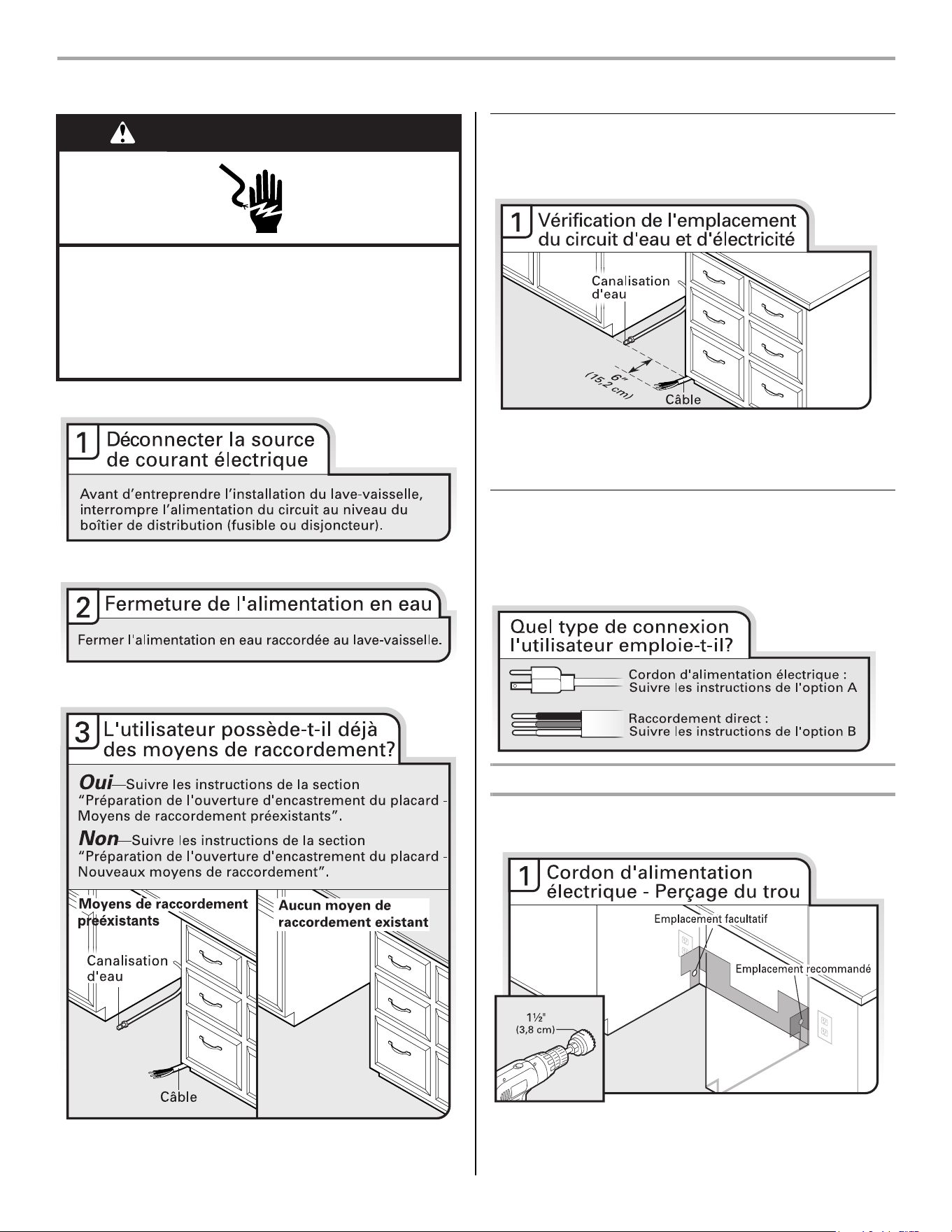 1 Déconnecter la source de courant électrique

Avant d'entreprendre l'installation du lave-vaisselle, interrompre l'alimentation du circuit au niveau du boîtier de distribution (fusible ou disjoncteur).

2 Fermeture de l'alimentation en eau

Fermer l'alimentation en eau raccordée au lave-vaisselle.

3 L'utilisateur possède-t-il déjà des moyens de raccordement?

Oui—Suivre les instructions de la section "Préparation de l'ouverture d'encastrement du placard - Moyens de raccordement préexistants".

Non—Suivre les instructions de la section "Préparation de l'ouverture d'encastrement du placard - Nouveaux moyens de raccordement".

Moyens de raccordement préexistants

Canalisation d'eau

Câble

Aucun moyen de raccordement existant

1 Vérification de l'emplacement du circuit d'eau et d'électricité

Canalisation d'eau

6" (15,2 cm)

Câble

Quel type de connexion l'utilisateur emploie-t-il?

Cordon d'alimentation électrique : Suivre les instructions de l'option A

Raccordement direct : Suivre les instructions de l'option B

1 Cordon d'alimentation électrique - Perçage du trou

Emplacement facultatif

Emplacement recommandé

1½" (3,8 cm)